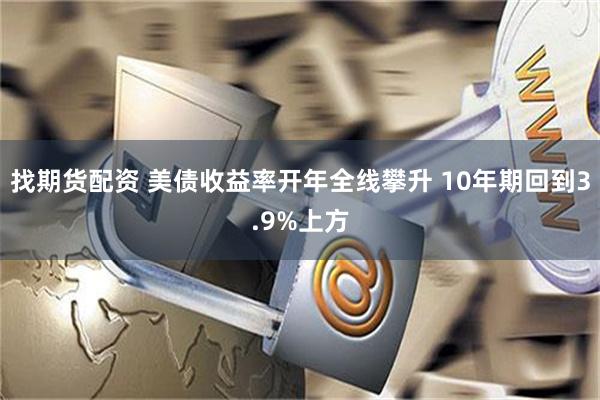 找期货配资 美债收益率开年全线攀升 10年期回到3.9%上方

WWW

@